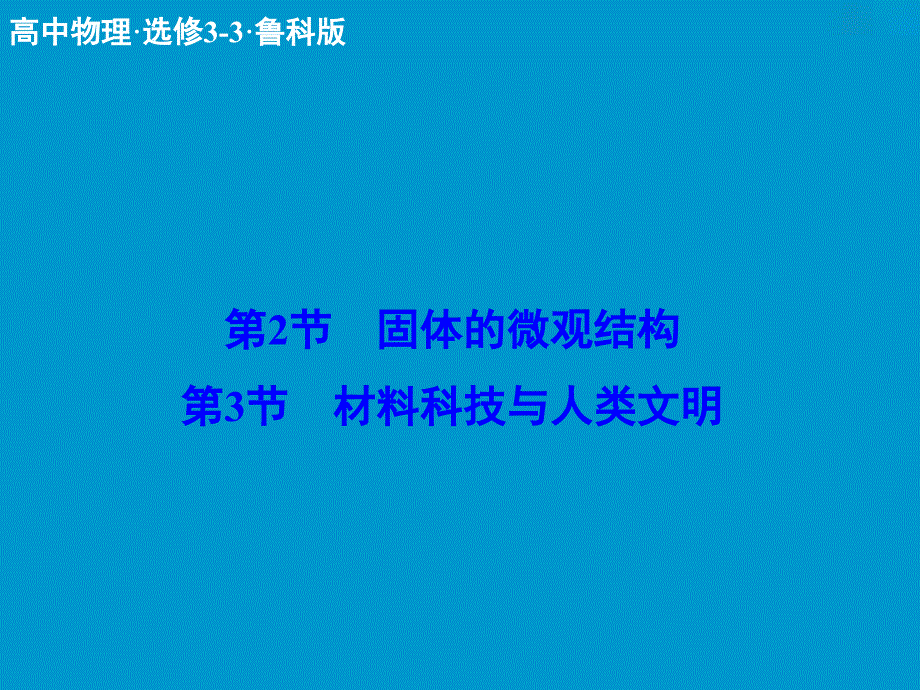 高中物理·选修3-3·鲁科版

第2节　固体的微观结构
第3节　材料科技与人类文明